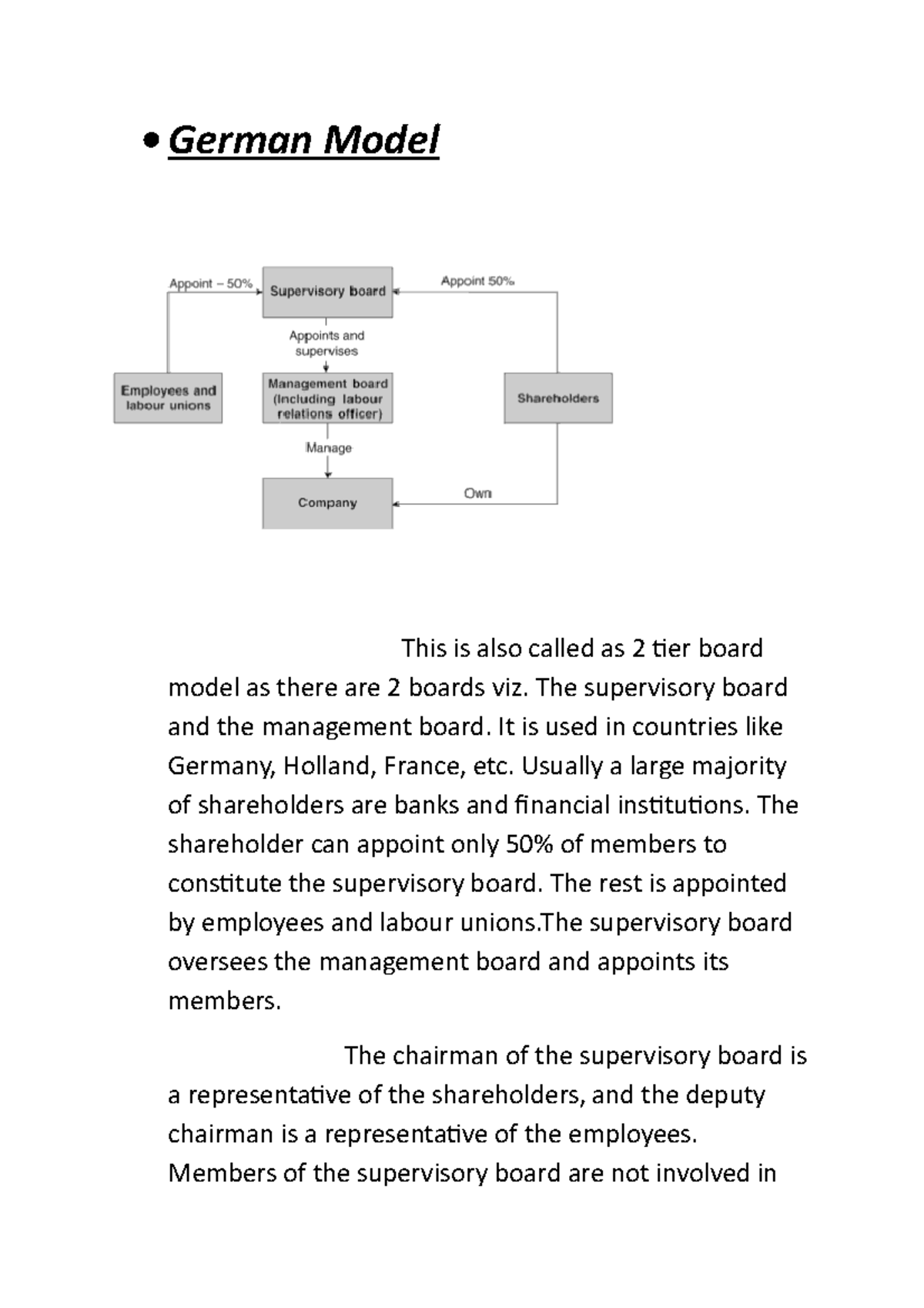 • German Model

Appoint – 50%
Supervisory board
Appoint 50%
Appoints and supervises
Employees and labour unions
Management board (Including labour relations officer)
Shareholders
Manage
Company
Own

This is also called as 2 tier board model as there are 2 boards viz. The supervisory board and the management board. It is used in countries like Germany, Holland, France, etc. Usually a large majority of shareholders are banks and financial institutions. The shareholder can appoint only 50% of members to constitute the supervisory board. The rest is appointed by employees and labour unions.The supervisory board oversees the management board and appoints its members.

The chairman of the supervisory board is a representative of the shareholders, and the deputy chairman is a representative of the employees. Members of the supervisory board are not involved in